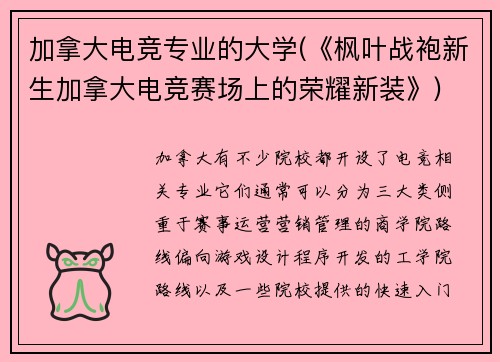 加拿大电竞专业的大学(《枫叶战袍新生加拿大电竞赛场上的荣耀新装》)

加拿大有不少院校都开设了电竞相关专业它们通常可以分为三大类侧重于赛事运营营销管理的商学院路线偏向游戏设计程序开发的工学院路线以及一些院校提供的快速入门